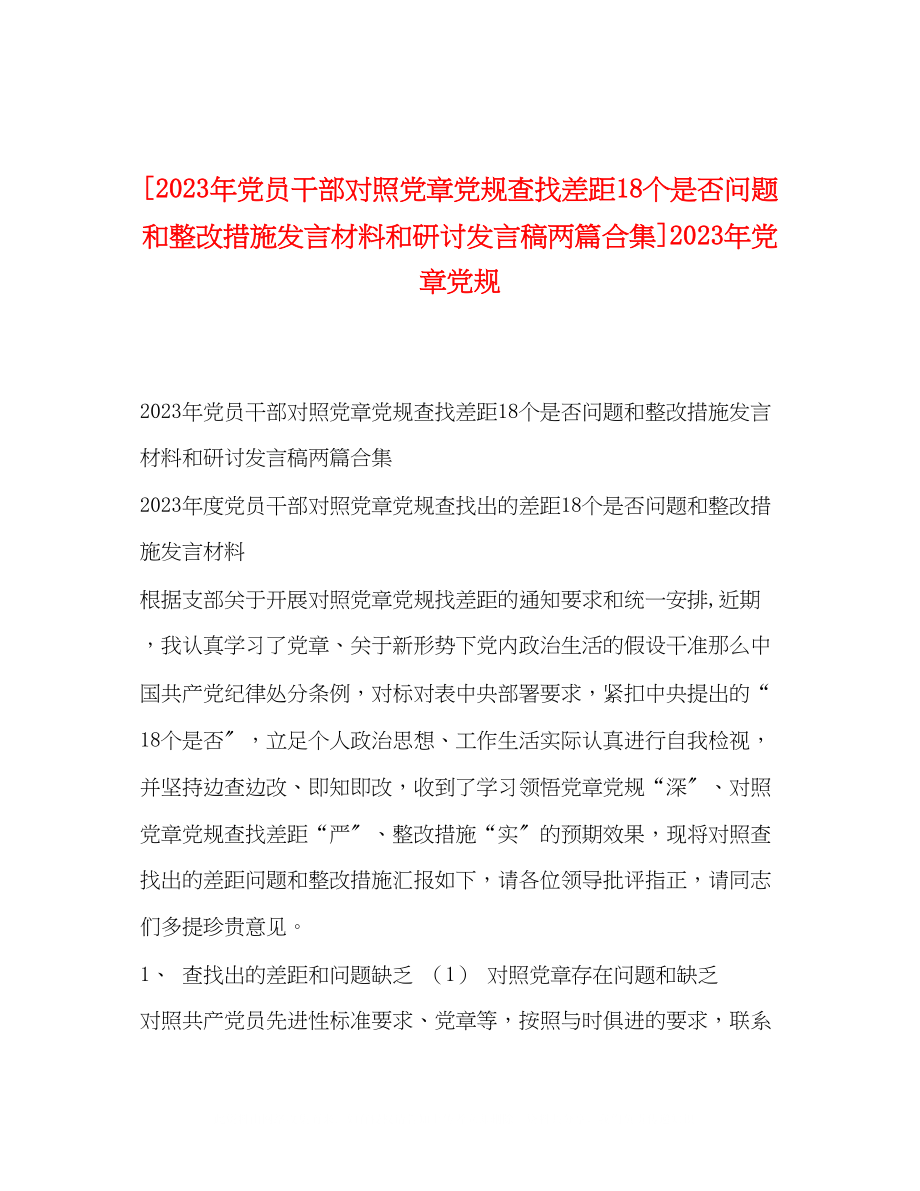 [2023年党员干部对照党章党规查找差距18个是否问题和整改措施发言材料和研讨发言稿两篇合集]2023年党章党规

2023年党员干部对照党章党规查找差距18个是否问题和整改措施发言材料和研讨发言稿两篇合集

2023年度党员干部对照党章党规查找出的差距18个是否问题和整改措施发言材料

根据支部关于开展对照党章党规找差距的通知要求和统一安排,近期，我认真学习了党章、关于新形势下党内政治生活的假设干准那么中国共产党纪律处分条例，对标对表中央部署要求，紧扣中央提出的“18个是否″，立足个人政治思想、工作生活实际认真进行自我检视，并坚持边查边改、即知即改，收到了学习领悟党章党规“深″、对照党章党规查找差距“严″、整改措施“实″的预期效果，现将对照查找出的差距问题和整改措施汇报如下，请各位领导批评指正，请同志们多提珍贵意见。

1、 查找出的差距和问题缺乏 （1） 对照党章存在问题和缺乏

对照共产党员先进性标准要求、党章等，按照与时俱进的要求，联系